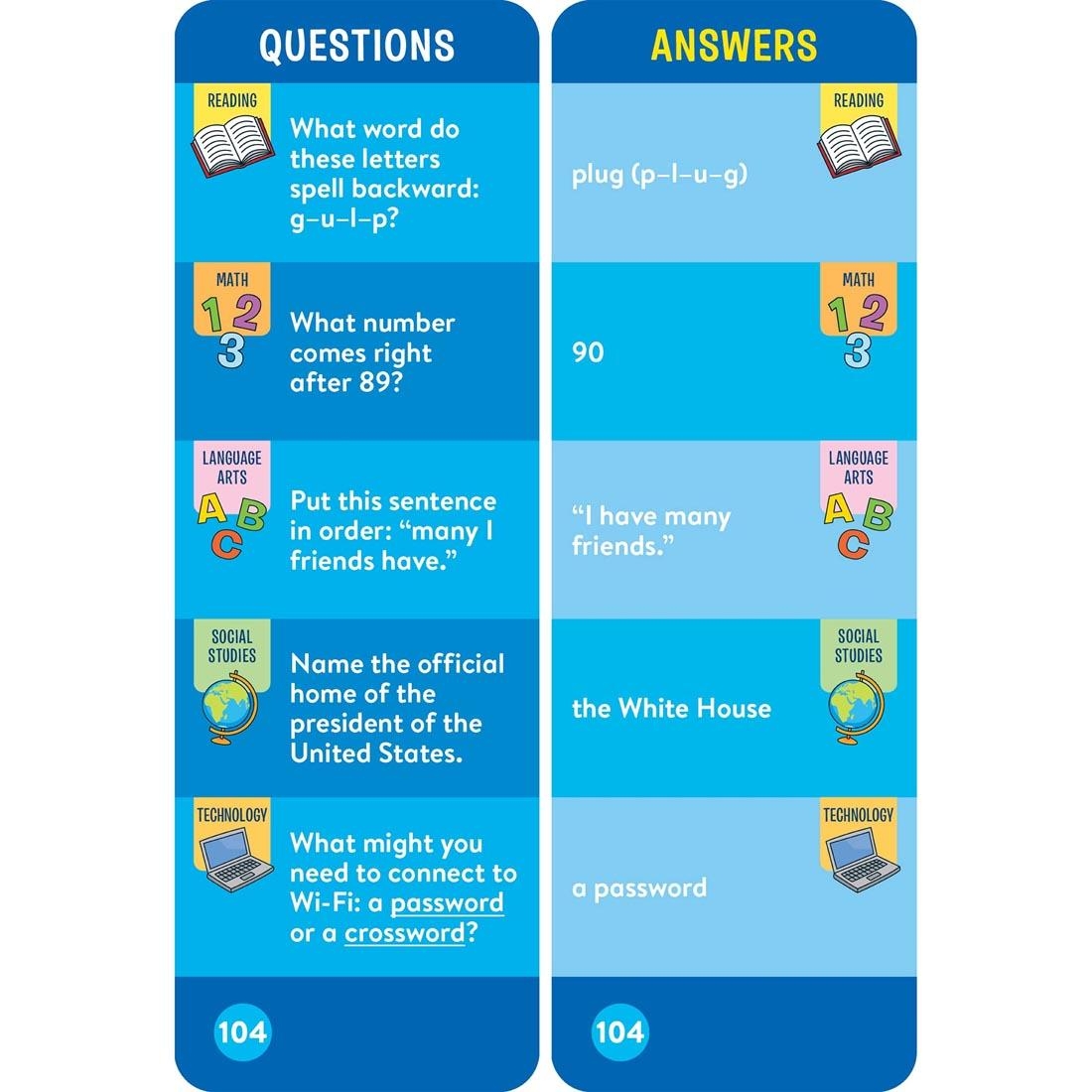 QUESTIONS

READING

What word do these letters spell backward: g–u–l–p?

MATH

1 2 3

What number comes right after 89?

LANGUAGE ARTS

A B C

Put this sentence in order: "many I friends have."

SOCIAL STUDIES

Name the official home of the president of the United States.

TECHNOLOGY

What might you need to connect to Wi-Fi: a password or a crossword?

104

ANSWERS

READING

plug (p–l–u–g)

MATH

1 2 3

90

LANGUAGE ARTS

A B C

"I have many friends."

SOCIAL STUDIES

the White House

TECHNOLOGY

a password

104